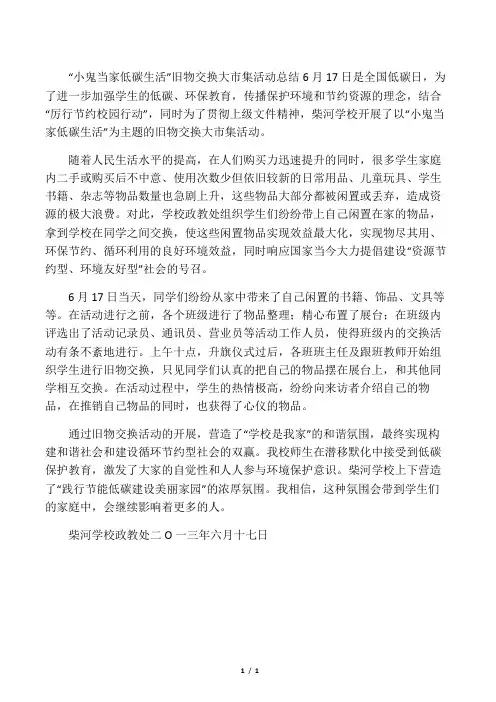 “小鬼当家低碳生活”旧物交换大市集活动总结 6 月 17 日是全国低碳日，为了进一步加强学生的低碳、环保教育，传播保护环境和节约资源的理念，结合“厉行节约校园行动”，同时为了贯彻上级文件精神，柴河学校开展了以“小鬼当家低碳生活”为主题的旧物交换大市集活动。

随着人民生活水平的提高，在人们购买力迅速提升的同时，很多学生家庭内二手或购买后不中意、使用次数少但依旧较新的日常用品、儿童玩具、学生书籍、杂志等物品数量也急剧上升，这些物品大部分都被闲置或丢弃，造成资源的极大浪费。对此，学校政教处组织学生们纷纷带上自己闲置在家的物品，拿到学校在同学之间交换，使这些闲置物品实现效益最大化，实现物尽其用、环保节约、循环利用的良好环境效益，同时响应国家当今大力提倡建设“资源节约型、环境友好型”社会的号召。

6 月 17 日当天，同学们纷纷从家中带来了自己闲置的书籍、饰品、文具等等。在活动进行之前，各个班级进行了物品整理；精心布置了展台；在班级内评选出了活动记录员、通讯员、营业员等活动工作人员，使得班级内的交换活动有条不紊地进行。上午十点，升旗仪式过后，各班班主任及跟班教师开始组织学生进行旧物交换，只见同学们认真的把自己的物品摆在展台上，和其他同学相互交换。在活动过程中，学生的热情极高，纷纷向来访者介绍自己的物品，在推销自己物品的同时，也获得了心仪的物品。

通过旧物交换活动的开展，营造了“学校是我家”的和谐氛围，最终实现构建和谐社会和建设循环节约型社会的双赢。我校师生在潜移默化中接受到低碳保护教育，激发了大家的自觉性和人人参与环境保护意识。柴河学校上下营造了“践行节能低碳建设美丽家园”的浓厚氛围。我相信，这种氛围会带到学生们的家庭中，会继续影响着更多的人。

柴河学校政教处二 O 一三年六月十七日

1 / 1